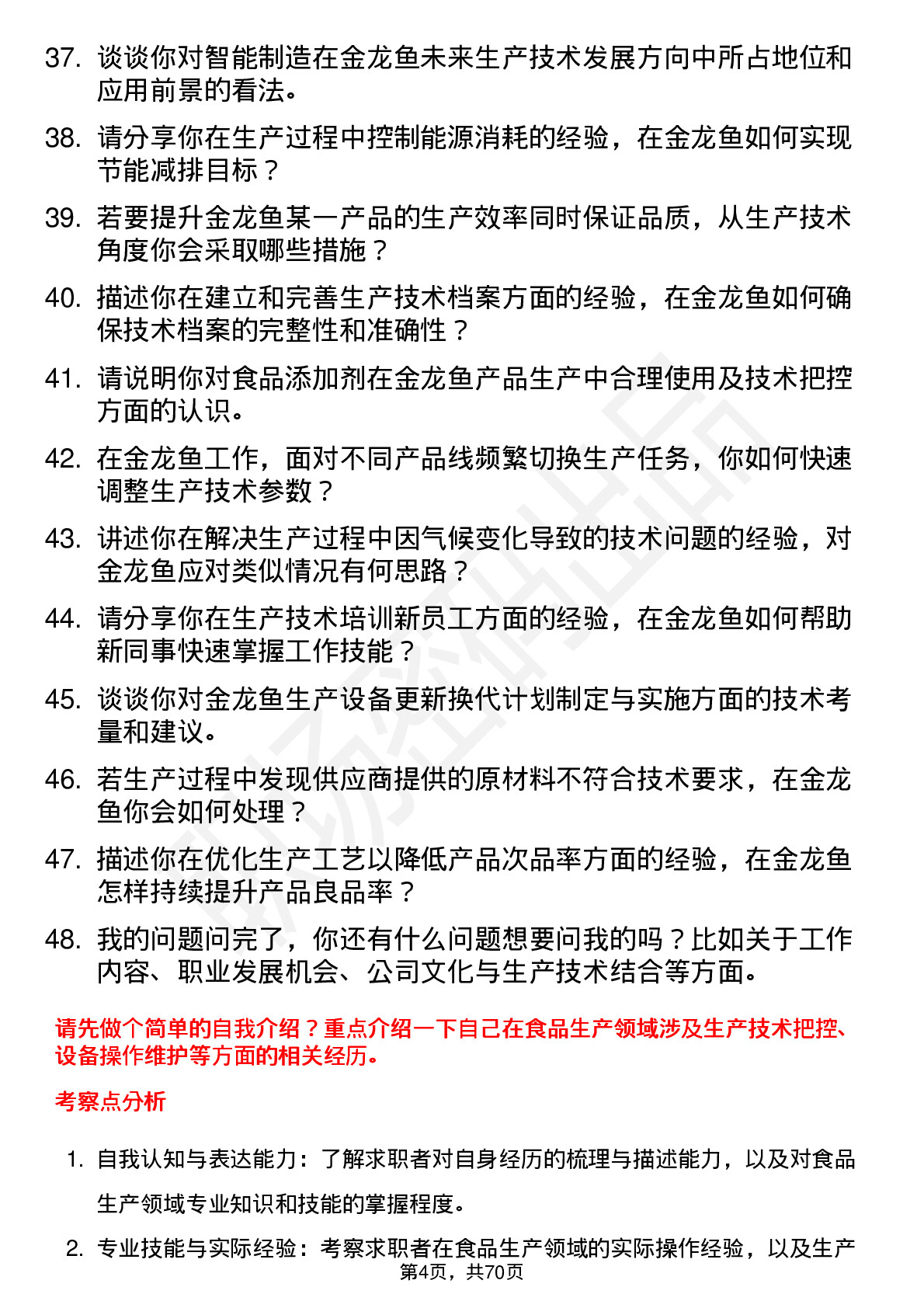 37. 谈谈你对智能制造在金龙鱼未来生产技术发展方向中所占地位和应用前景的看法。

38. 请分享你在生产过程中控制能源消耗的经验，在金龙鱼如何实现节能减排目标？

39. 若要提升金龙鱼某一产品的生产效率同时保证品质，从生产技术角度你会采取哪些措施？

40. 描述你在建立和完善生产技术档案方面的经验，在金龙鱼如何确保技术档案的完整性和准确性？

41. 请说明你对食品添加剂在金龙鱼产品生产中合理使用及技术把控方面的认识。

42. 在金龙鱼工作，面对不同产品线频繁切换生产任务，你如何快速调整生产技术参数？

43. 讲述你在解决生产过程中因气候变化导致的技术问题的经验，对金龙鱼应对类似情况有何思路？

44. 请分享你在生产技术培训新员工方面的经验，在金龙鱼如何帮助新同事快速掌握工作技能？

45. 谈谈你对金龙鱼生产设备更新换代计划制定与实施方面的技术考量和建议。

46. 若生产过程中发现供应商提供的原材料不符合技术要求，在金龙鱼你会如何处理？

47. 描述你在优化生产工艺以降低产品次品率方面的经验，在金龙鱼怎样持续提升产品良品率？

48. 我的问题问完了，你还有什么问题想要问我的吗？比如关于工作内容、职业发展机会、公司文化与生产技术结合等方面。

请先做个简单的自我介绍？重点介绍一下自己在食品生产领域涉及生产技术把控、设备操作维护等方面的相关经历。

考察点分析

1. 自我认知与表达能力：了解求职者对自身经历的梳理与描述能力，以及对食品生产领域专业知识和技能的掌握程度。

2. 专业技能与实际经验：考察求职者在食品生产领域的实际操作经验，以及生产

第4页，共70页